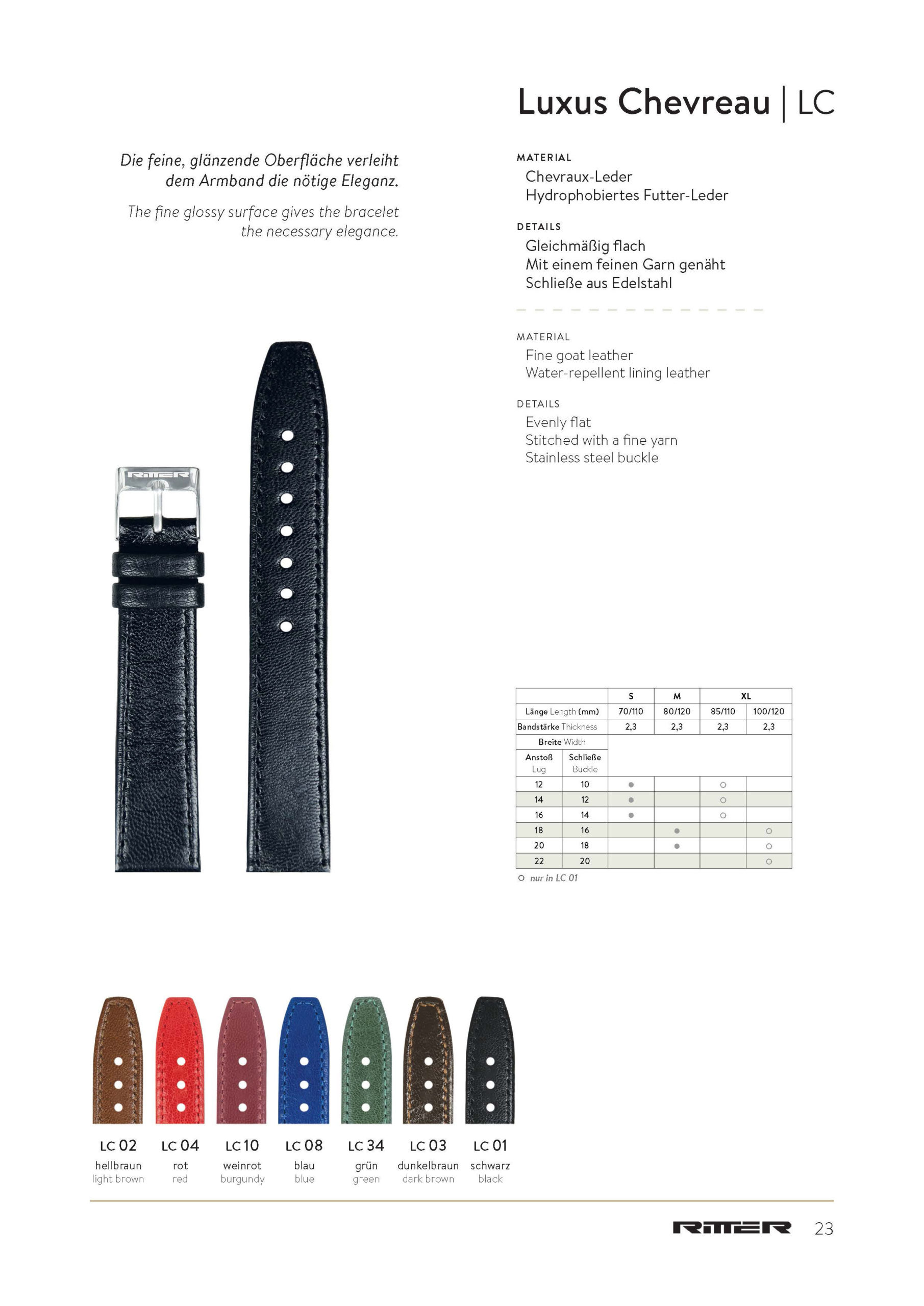 Luxus Chevreau | LC

Die feine, glänzende Oberfläche verleiht dem Armband die nötige Eleganz.

The fine glossy surface gives the bracelet the necessary elegance.

MATERIAL
Chevraux-Leder
Hydrophobiertes Futter-Leder

DETAILS
Gleichmäßig flach
Mit einem feinen Garn genäht
Schließe aus Edelstahl

MATERIAL
Fine goat leather
Water-repellent lining leather

DETAILS
Evenly flat
Stitched with a fine yarn
Stainless steel buckle

RITTER

| | | S | M | XL | |
|---|---|---|---|---|---|
| Länge Length (mm) | | 70/110 | 80/120 | 85/110 | 100/120 |
| Bandstärke Thickness | | 2,3 | 2,3 | 2,3 | 2,3 |
| Breite Width | | | | | |
| Anstoß Lug | Schließe Buckle | | | | |
| 12 | 10 | ● | | ○ | |
| 14 | 12 | ● | | ○ | |
| 16 | 14 | ● | | ○ | |
| 18 | 16 | | ● | | ○ |
| 20 | 18 | | ● | | ○ |
| 22 | 20 | | | | ○ |

○ nur in LC 01

LC 02 hellbraun light brown
LC 04 rot red
LC 10 weinrot burgundy
LC 08 blau blue
LC 34 grün green
LC 03 dunkelbraun dark brown
LC 01 schwarz black

RITTER 23